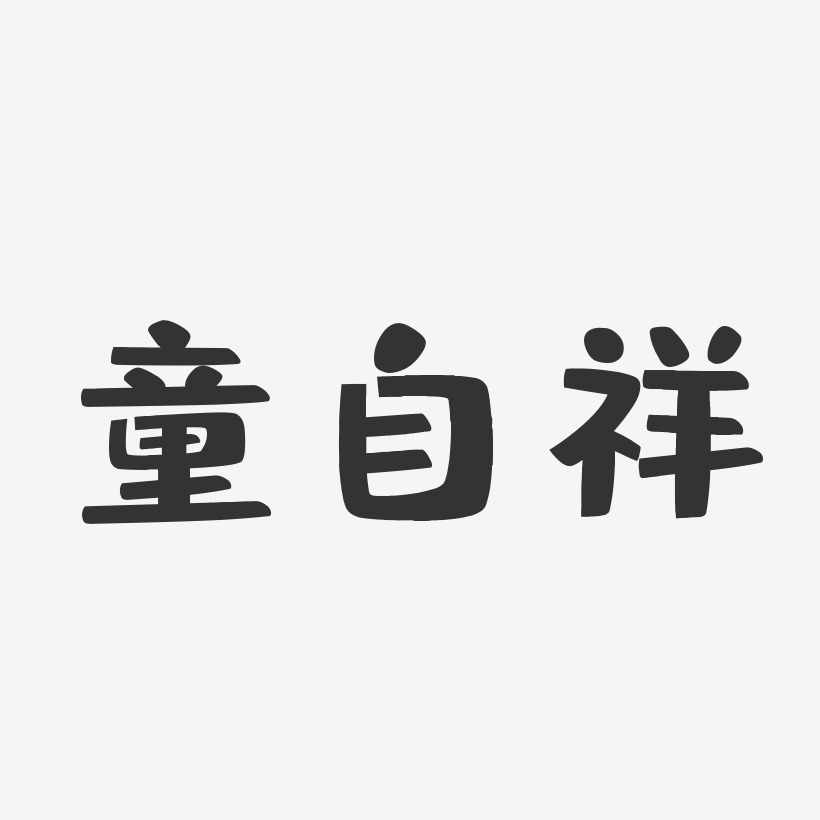 童自祥